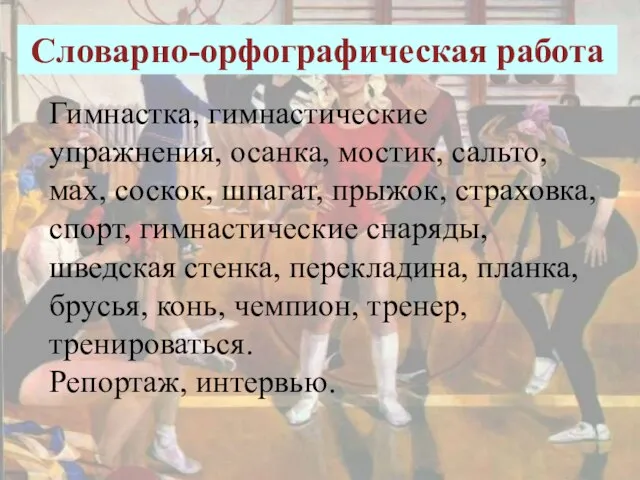 Словарно-орфографическая работа

Гимнастка, гимнастические упражнения, осанка, мостик, сальто, мах, соскок, шпагат, прыжок, страховка, спорт, гимнастические снаряды, шведская стенка, перекладина, планка, брусья, конь, чемпион, тренер, тренироваться.
Репортаж, интервью.